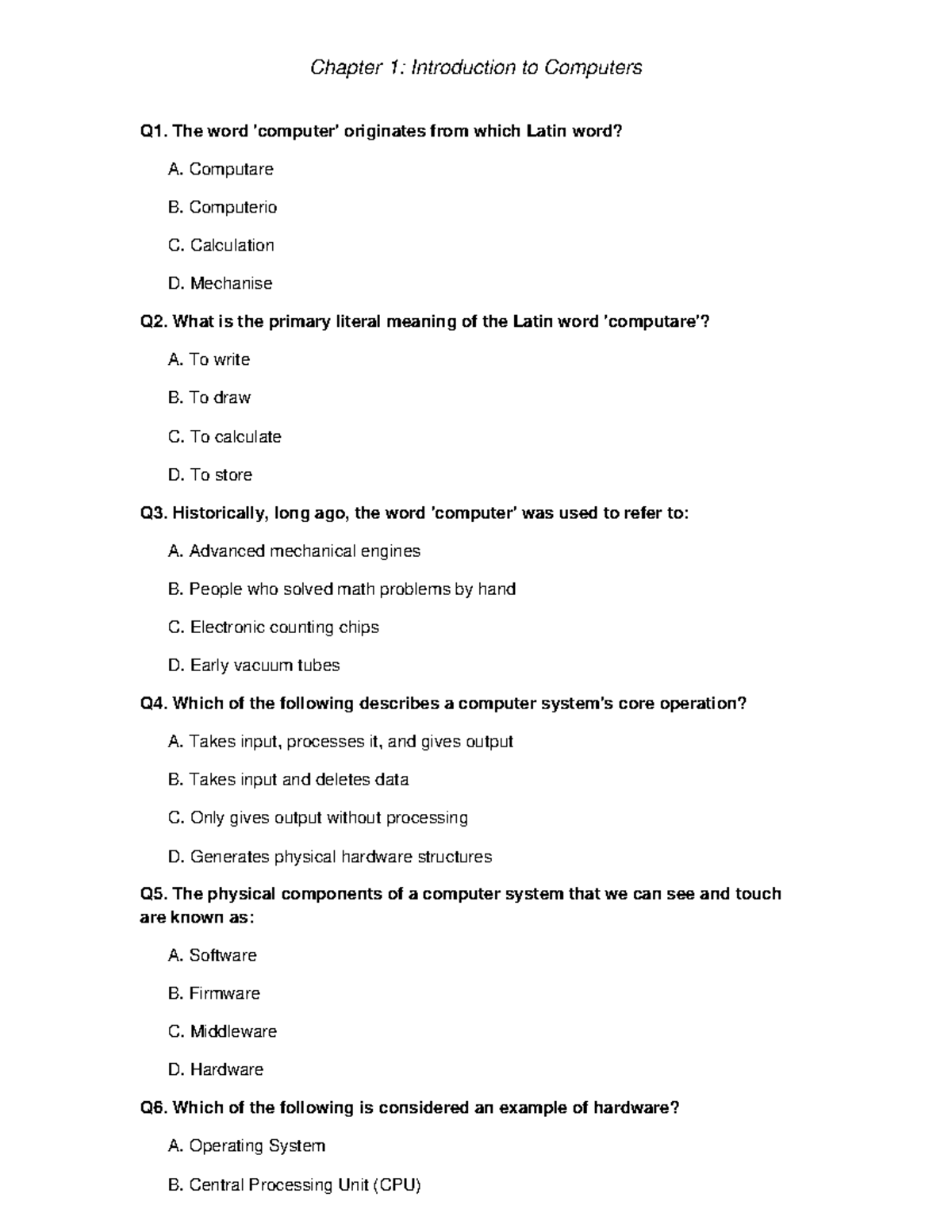 Chapter 1: Introduction to Computers

Q1. The word 'computer' originates from which Latin word?

A. Computare

B. Computerio

C. Calculation

D. Mechanise

Q2. What is the primary literal meaning of the Latin word 'computare'?

A. To write

B. To draw

C. To calculate

D. To store

Q3. Historically, long ago, the word 'computer' was used to refer to:

A. Advanced mechanical engines

B. People who solved math problems by hand

C. Electronic counting chips

D. Early vacuum tubes

Q4. Which of the following describes a computer system's core operation?

A. Takes input, processes it, and gives output

B. Takes input and deletes data

C. Only gives output without processing

D. Generates physical hardware structures

Q5. The physical components of a computer system that we can see and touch are known as:

A. Software

B. Firmware

C. Middleware

D. Hardware

Q6. Which of the following is considered an example of hardware?

A. Operating System

B. Central Processing Unit (CPU)